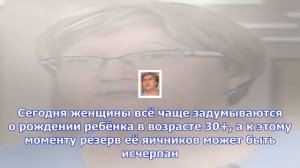 Сегодня женщины всё чаще задумываются о рождении ребёнка в возрасте 30+, а к этому моменту резерв её яичников может быть исчерпан